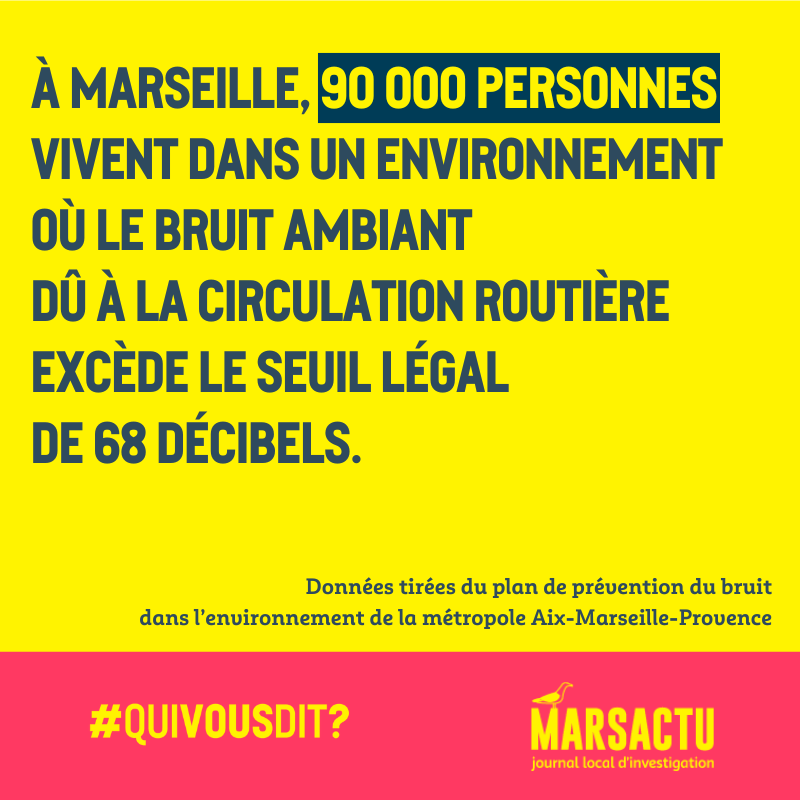 À MARSEILLE, 90 000 PERSONNES VIVENT DANS UN ENVIRONNEMENT OÙ LE BRUIT AMBIANT DÛ À LA CIRCULATION ROUTIÈRE EXCÈDE LE SEUIL LÉGAL DE 68 DÉCIBELS.

Données tirées du plan de prévention du bruit dans l'environnement de la métropole Aix-Marseille-Provence

#QUIVOUSDIT?

MARSACTU
journal local d'investigation